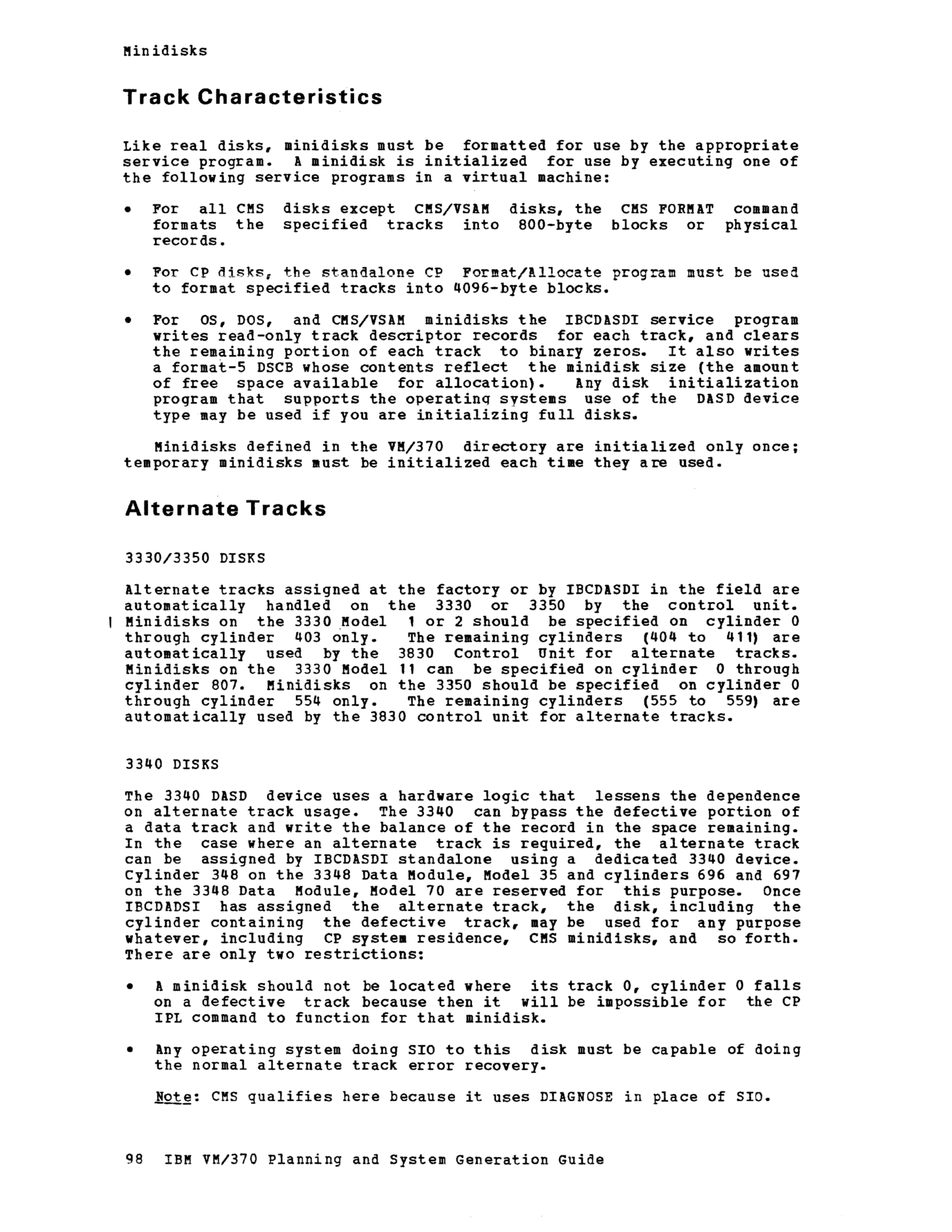 Minidisks

Track Characteristics

Like real disks, minidisks must be formatted for use by the appropriate service program. A minidisk is initialized for use by executing one of the following service programs in a virtual machine:

• For all CMS disks except CMS/VSAM disks, the CMS FORMAT command formats the specified tracks into 800-byte blocks or physical records.

• For CP disks, the standalone CP Format/Allocate program must be used to format specified tracks into 4096-byte blocks.

• For OS, DOS, and CMS/VSAM minidisks the IBCDASDI service program writes read-only track descriptor records for each track, and clears the remaining portion of each track to binary zeros. It also writes a format-5 DSCB whose contents reflect the minidisk size (the amount of free space available for allocation). Any disk initialization program that supports the operating systems use of the DASD device type may be used if you are initializing full disks.

Minidisks defined in the VM/370 directory are initialized only once; temporary minidisks must be initialized each time they are used.

Alternate Tracks

3330/3350 DISKS

Alternate tracks assigned at the factory or by IBCDASDI in the field are automatically handled on the 3330 or 3350 by the control unit. | Minidisks on the 3330 Model 1 or 2 should be specified on cylinder 0 through cylinder 403 only. The remaining cylinders (404 to 411) are automatically used by the 3830 Control Unit for alternate tracks. Minidisks on the 3330 Model 11 can be specified on cylinder 0 through cylinder 807. Minidisks on the 3350 should be specified on cylinder 0 through cylinder 554 only. The remaining cylinders (555 to 559) are automatically used by the 3830 control unit for alternate tracks.

3340 DISKS

The 3340 DASD device uses a hardware logic that lessens the dependence on alternate track usage. The 3340 can bypass the defective portion of a data track and write the balance of the record in the space remaining. In the case where an alternate track is required, the alternate track can be assigned by IBCDASDI standalone using a dedicated 3340 device. Cylinder 348 on the 3348 Data Module, Model 35 and cylinders 696 and 697 on the 3348 Data Module, Model 70 are reserved for this purpose. Once IBCDADSI has assigned the alternate track, the disk, including the cylinder containing the defective track, may be used for any purpose whatever, including CP system residence, CMS minidisks, and so forth. There are only two restrictions:

• A minidisk should not be located where its track 0, cylinder 0 falls on a defective track because then it will be impossible for the CP IPL command to function for that minidisk.

• Any operating system doing SIO to this disk must be capable of doing the normal alternate track error recovery.

Note: CMS qualifies here because it uses DIAGNOSE in place of SIO.

98 IBM VM/370 Planning and System Generation Guide